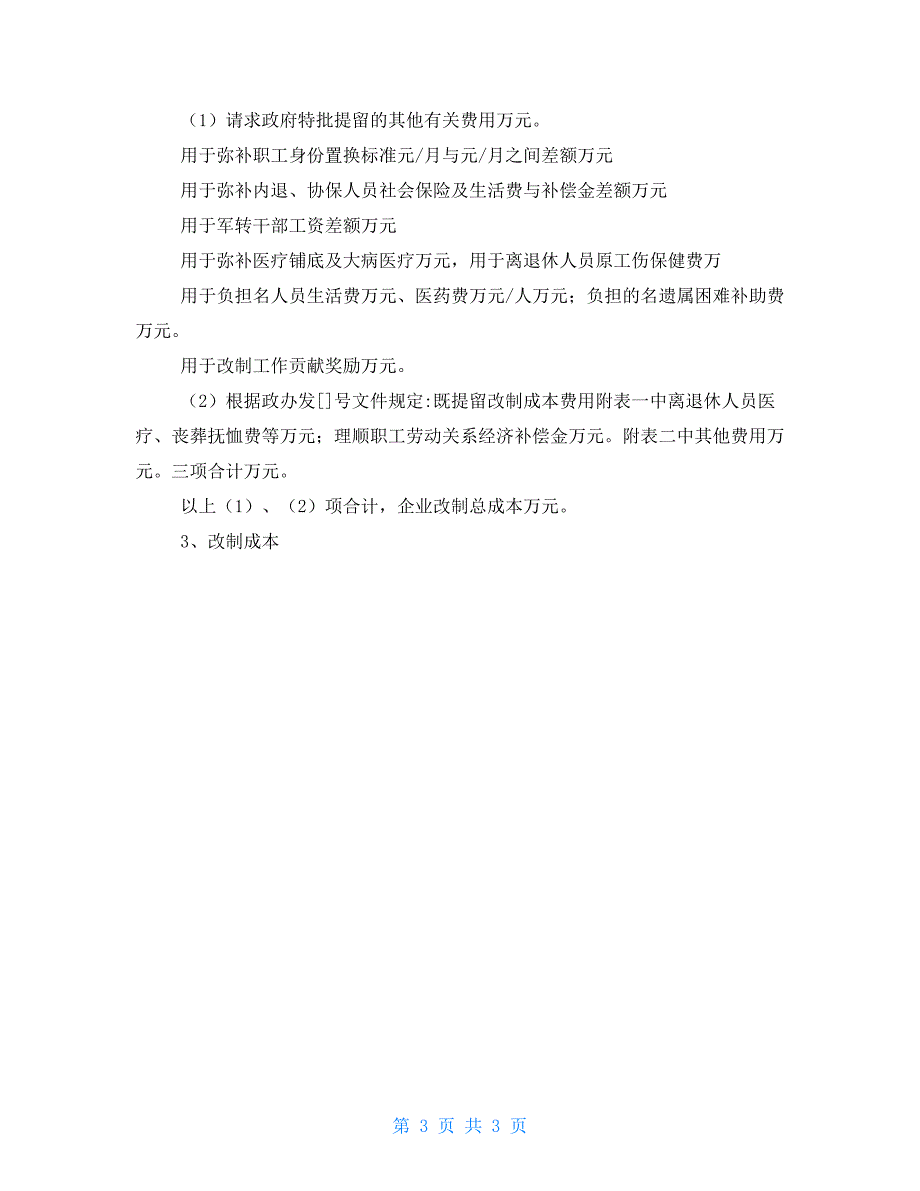 （1）请求政府特批提留的其他有关费用万元。

用于弥补职工身份置换标准元/月与元/月之间差额万元

用于弥补内退、协保人员社会保险及生活费与补偿金差额万元

用于军转干部工资差额万元

用于弥补医疗铺底及大病医疗万元，用于离退休人员原工伤保健费万

用于负担名人员生活费万元、医药费万元/人万元；负担的名遗属困难补助费万元。

用于改制工作贡献奖励万元。

（2）根据政办发[]号文件规定:既提留改制成本费用附表一中离退休人员医疗、丧葬抚恤费等万元；理顺职工劳动关系经济补偿金万元。附表二中其他费用万元。三项合计万元。

以上（1）、（2）项合计，企业改制总成本万元。

3、改制成本

第 3 页 共 3 页